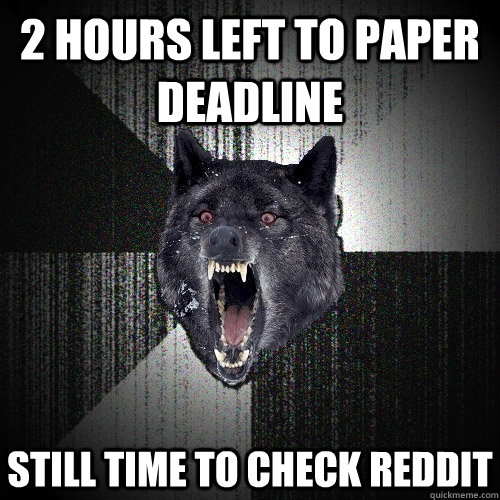 2 HOURS LEFT TO PAPER DEADLINE

STILL TIME TO CHECK REDDIT

quickmeme.com